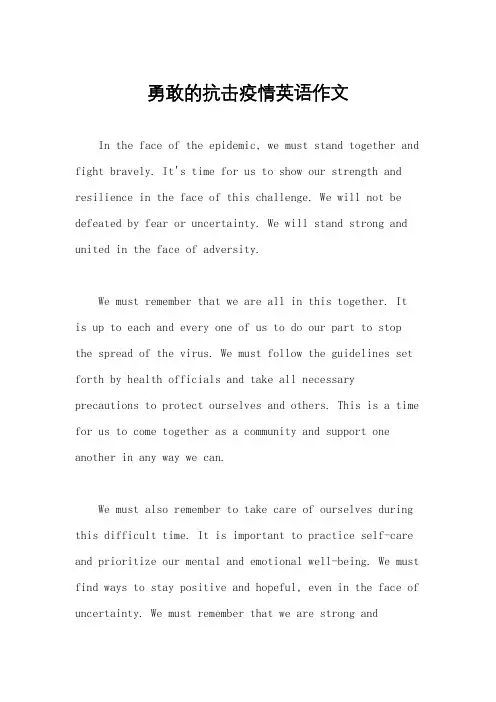 勇敢的抗击疫情英语作文

In the face of the epidemic, we must stand together and fight bravely. It's time for us to show our strength and resilience in the face of this challenge. We will not be defeated by fear or uncertainty. We will stand strong and united in the face of adversity.

We must remember that we are all in this together. It is up to each and every one of us to do our part to stop the spread of the virus. We must follow the guidelines set forth by health officials and take all necessary precautions to protect ourselves and others. This is a time for us to come together as a community and support one another in any way we can.

We must also remember to take care of ourselves during this difficult time. It is important to practice self-care and prioritize our mental and emotional well-being. We must find ways to stay positive and hopeful, even in the face of uncertainty. We must remember that we are strong and